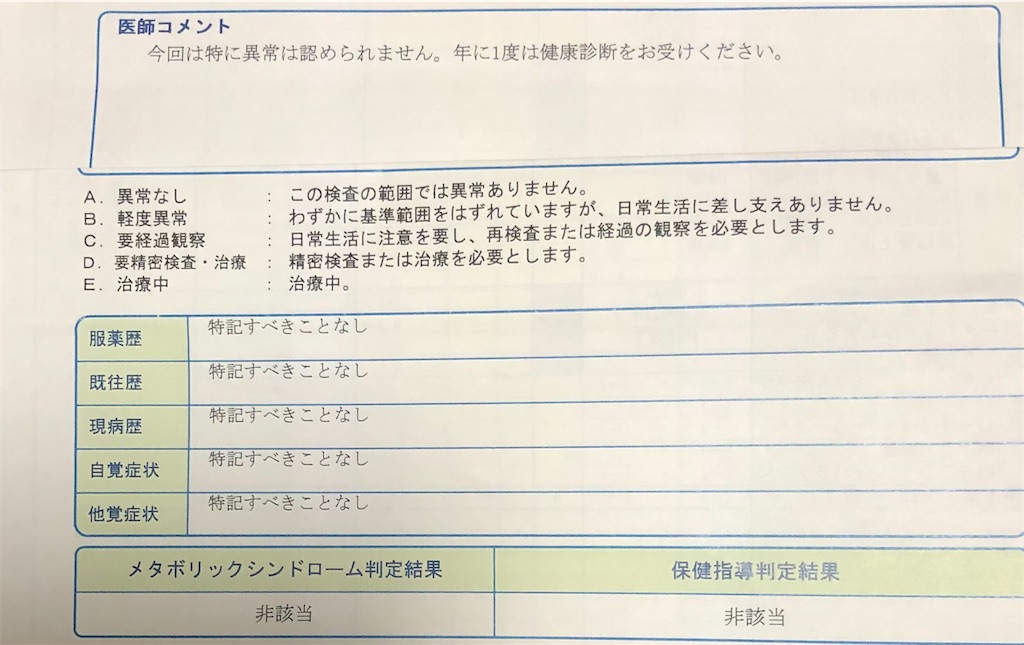 医師コメント
今回は特に異常は認められません。年に1度は健康診断をお受けください。

A．異常なし　：　この検査の範囲では異常ありません。
B．軽度異常　：　わずかに基準範囲をはずれていますが、日常生活に差し支えありません。
C．要経過観察　：　日常生活に注意を要し、再検査または経過の観察を必要とします。
D．要精密検査・治療　：　精密検査または治療を必要とします。
E．治療中　：　治療中。

| 服薬歴 | 特記すべきことなし |
|---|---|
| 既往歴 | 特記すべきことなし |
| 現病歴 | 特記すべきことなし |
| 自覚症状 | 特記すべきことなし |
| 他覚症状 | 特記すべきことなし |

| メタボリックシンドローム判定結果 | 保健指導判定結果 |
|---|---|
| 非該当 | 非該当 |